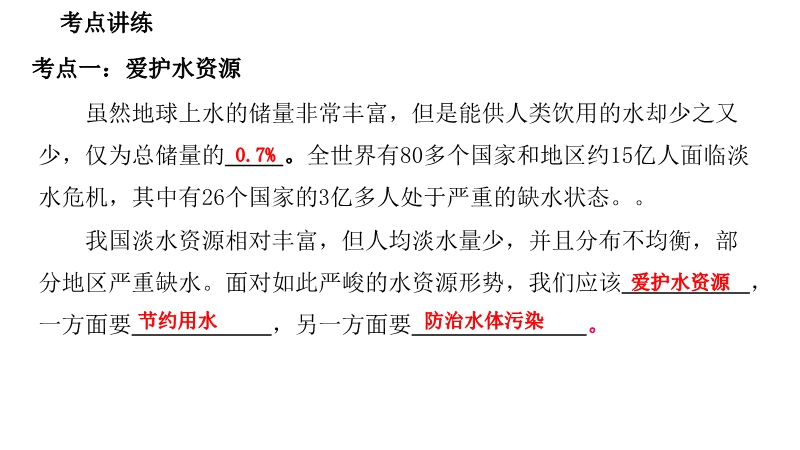 考点讲练

考点一：爱护水资源

虽然地球上水的储量非常丰富，但是能供人类饮用的水却少之又少，仅为总储量的0.7%。全世界有80多个国家和地区约15亿人面临淡水危机，其中有26个国家的3亿多人处于严重的缺水状态。。

我国淡水资源相对丰富，但人均淡水量少，并且分布不均衡，部分地区严重缺水。面对如此严峻的水资源形势，我们应该爱护水资源，一方面要节约用水，另一方面要防治水体污染。